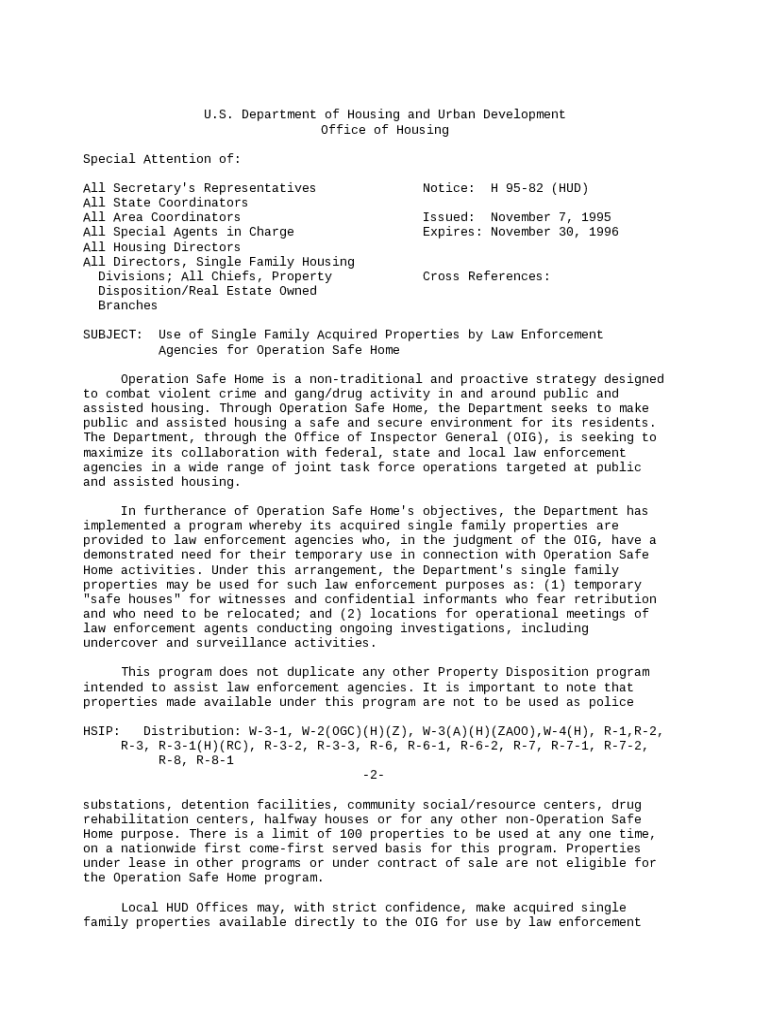 U.S. Department of Housing and Urban Development
Office of Housing

Special Attention of:

All Secretary's Representatives
All State Coordinators
All Area Coordinators
All Special Agents in Charge
All Housing Directors
All Directors, Single Family Housing Divisions; All Chiefs, Property Disposition/Real Estate Owned Branches

Notice: H 95-82 (HUD)

Issued: November 7, 1995
Expires: November 30, 1996

Cross References:

SUBJECT: Use of Single Family Acquired Properties by Law Enforcement Agencies for Operation Safe Home

Operation Safe Home is a non-traditional and proactive strategy designed to combat violent crime and gang/drug activity in and around public and assisted housing. Through Operation Safe Home, the Department seeks to make public and assisted housing a safe and secure environment for its residents. The Department, through the Office of Inspector General (OIG), is seeking to maximize its collaboration with federal, state and local law enforcement agencies in a wide range of joint task force operations targeted at public and assisted housing.

In furtherance of Operation Safe Home's objectives, the Department has implemented a program whereby its acquired single family properties are provided to law enforcement agencies who, in the judgment of the OIG, have a demonstrated need for their temporary use in connection with Operation Safe Home activities. Under this arrangement, the Department's single family properties may be used for such law enforcement purposes as: (1) temporary "safe houses" for witnesses and confidential informants who fear retribution and who need to be relocated; and (2) locations for operational meetings of law enforcement agents conducting ongoing investigations, including undercover and surveillance activities.

This program does not duplicate any other Property Disposition program intended to assist law enforcement agencies. It is important to note that properties made available under this program are not to be used as police

HSIP: Distribution: W-3-1, W-2(OGC)(H)(Z), W-3(A)(H)(ZAOO),W-4(H), R-1,R-2, R-3, R-3-1(H)(RC), R-3-2, R-3-3, R-6, R-6-1, R-6-2, R-7, R-7-1, R-7-2, R-8, R-8-1

-2-

substations, detention facilities, community social/resource centers, drug rehabilitation centers, halfway houses or for any other non-Operation Safe Home purpose. There is a limit of 100 properties to be used at any one time, on a nationwide first come-first served basis for this program. Properties under lease in other programs or under contract of sale are not eligible for the Operation Safe Home program.

Local HUD Offices may, with strict confidence, make acquired single family properties available directly to the OIG for use by law enforcement